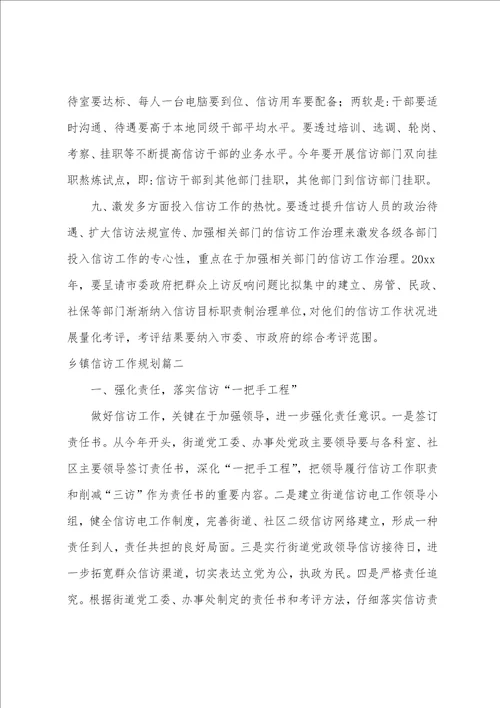 待室要达标、每人一台电脑要到位、信访用车要配备；两软是：干部要适时沟通、待遇要高于本地同级干部平均水平。要透过培训、选调、轮岗、考察、挂职等不断提高信访干部的业务水平。今年要开展信访部门双向挂职熬炼试点，即：信访干部到其他部门挂职，其他部门到信访部门挂职。

九、激发多方面投入信访工作的热忱。要透过提升信访人员的政治待遇、扩大信访法规宣传、加强相关部门的信访工作治理来激发各级各部门投入信访工作的专心性，重点在于加强相关部门的信访工作治理。20xx年，要呈请市委政府把群众上访反响问题比拟集中的建立、房管、民政、社保等部门渐渐纳入信访目标职责制治理单位，对他们的信访工作状况进展量化考评，考评结果要纳入市委、市政府的综合考评范围。

乡镇信访工作规划篇二

一、强化责任，落实信访“一把手工程”

做好信访工作，关键在于加强领导，进一步强化责任意识。一是签订责任书。从今年开头，街道党工委、办事处党政主要领导要与各科室、社区主要领导签订责任书，深化“一把手工程”，把领导履行信访工作职责和削减“三访”作为责任书的重要内容。二是建立街道信访电工作领导小组，健全信访电工作制度，完善街道、社区二级信访网络建立，形成一种责任到人，责任共担的良好局面。三是实行街道党政领导信访接待日，进一步拓宽群众信访渠道，切实表达立党为公，执政为民。四是严格责任追究。根据街道党工委、办事处制定的责任书和考评方法，仔细落实信访责